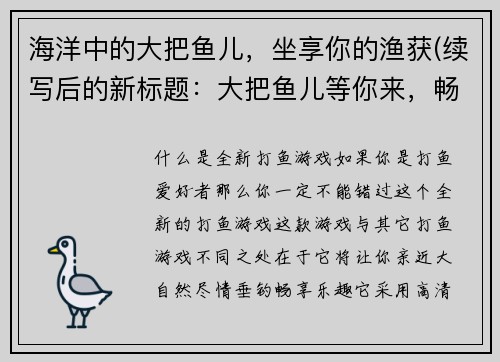 海洋中的大把鱼儿，坐享你的渔获(续写后的新标题：大把鱼儿等你来，畅

什么是全新打鱼游戏如果你是打鱼爱好者那么你一定不能错过这个全新的打鱼游戏这款游戏与其它打鱼游戏不同之处在于它将让你亲近大自然尽情垂钓畅享乐趣它采用高清